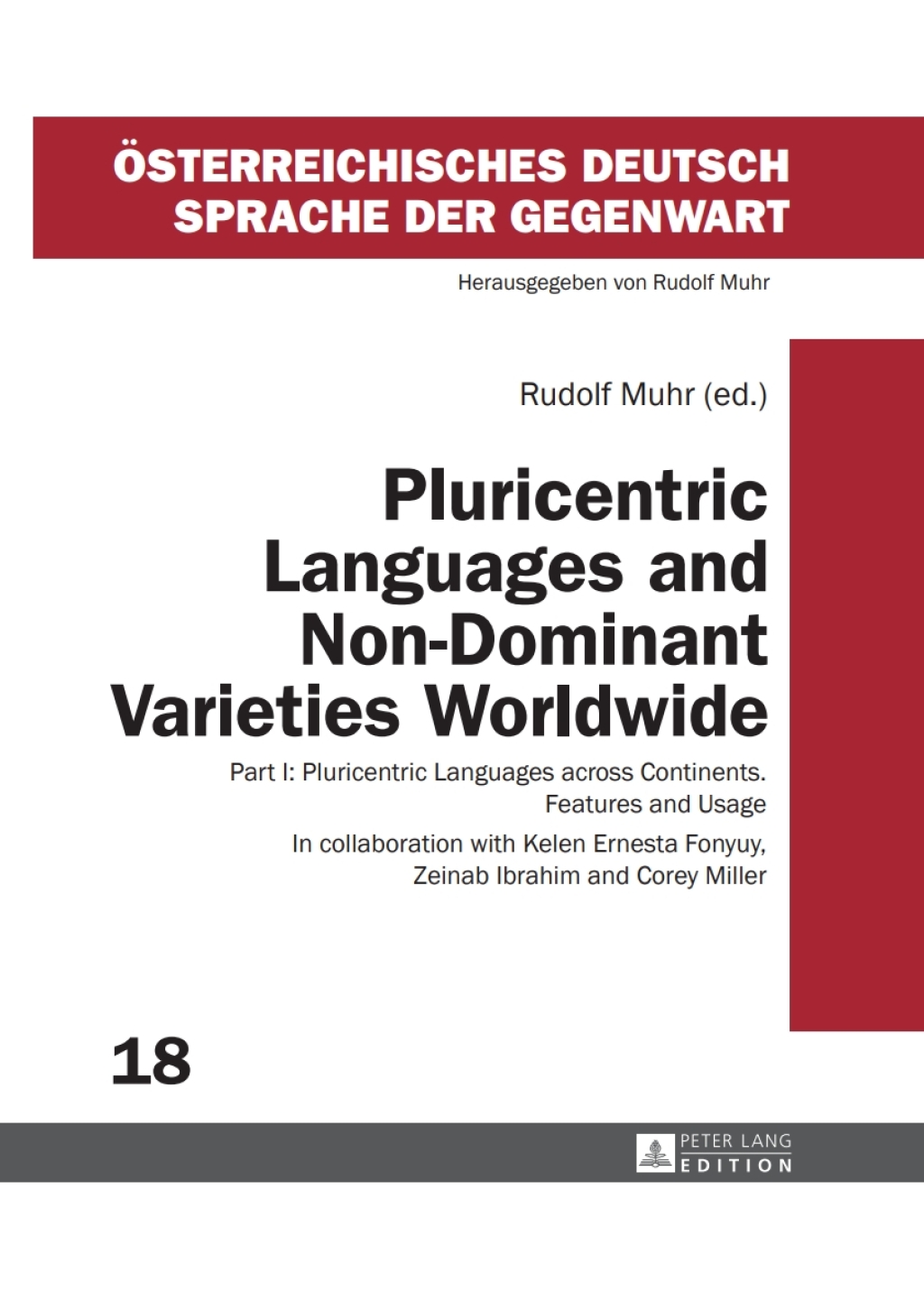 ÖSTERREICHISCHES DEUTSCH
SPRACHE DER GEGENWART

Herausgegeben von Rudolf Muhr

Rudolf Muhr (ed.)

Pluricentric Languages and Non-Dominant Varieties Worldwide

Part I: Pluricentric Languages across Continents. Features and Usage

In collaboration with Kelen Ernesta Fonyuy, Zeinab Ibrahim and Corey Miller

18

PETER LANG
EDITION